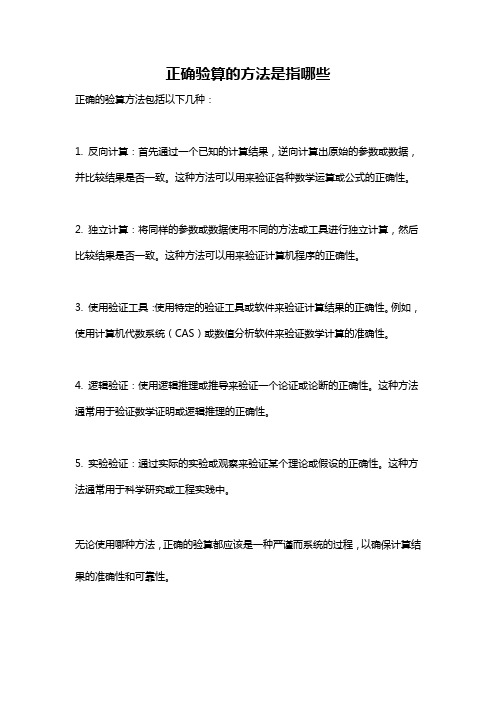 正确验算的方法是指哪些

正确的验算方法包括以下几种：

1. 反向计算：首先通过一个已知的计算结果，逆向计算出原始的参数或数据，并比较结果是否一致。这种方法可以用来验证各种数学运算或公式的正确性。

2. 独立计算：将同样的参数或数据使用不同的方法或工具进行独立计算，然后比较结果是否一致。这种方法可以用来验证计算机程序的正确性。

3. 使用验证工具：使用特定的验证工具或软件来验证计算结果的正确性。例如，使用计算机代数系统（CAS）或数值分析软件来验证数学计算的准确性。

4. 逻辑验证：使用逻辑推理或推导来验证一个论证或论断的正确性。这种方法通常用于验证数学证明或逻辑推理的正确性。

5. 实验验证：通过实际的实验或观察来验证某个理论或假设的正确性。这种方法通常用于科学研究或工程实践中。

无论使用哪种方法，正确的验算都应该是一种严谨而系统的过程，以确保计算结果的准确性和可靠性。